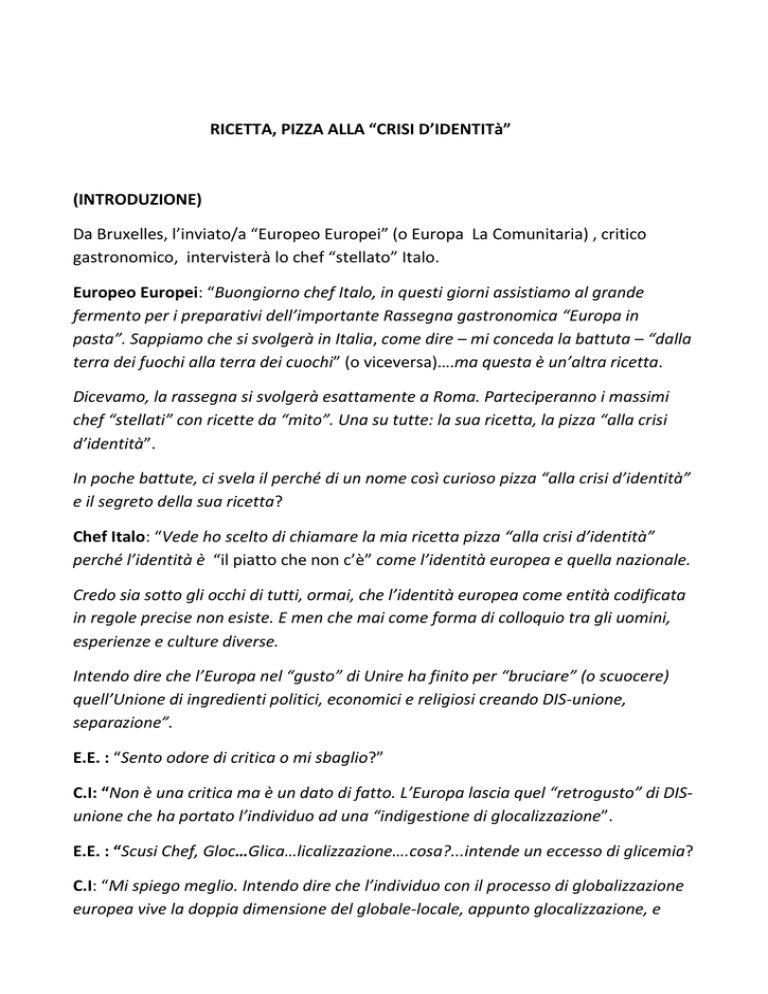 RICETTA, PIZZA ALLA “CRISI D’IDENTITà”

(INTRODUZIONE)

Da Bruxelles, l’inviato/a “Europeo Europei” (o Europa La Comunitaria) , critico gastronomico, intervisterà lo chef “stellato” Italo.

Europeo Europei: “Buongiorno chef Italo, in questi giorni assistiamo al grande fermento per i preparativi dell’importante Rassegna gastronomica “Europa in pasta”. Sappiamo che si svolgerà in Italia, come dire – mi conceda la battuta – “dalla terra dei fuochi alla terra dei cuochi” (o viceversa)….ma questa è un’altra ricetta.

Dicevamo, la rassegna si svolgerà esattamente a Roma. Parteciperanno i massimi chef “stellati” con ricette da “mito”. Una su tutte: la sua ricetta, la pizza “alla crisi d’identità”.

In poche battute, ci svela il perché di un nome così curioso pizza “alla crisi d’identità” e il segreto della sua ricetta?

Chef Italo: “Vede ho scelto di chiamare la mia ricetta pizza “alla crisi d’identità” perché l’identità è “il piatto che non c’è” come l’identità europea e quella nazionale.

Credo sia sotto gli occhi di tutti, ormai, che l’identità europea come entità codificata in regole precise non esiste. E men che mai come forma di colloquio tra gli uomini, esperienze e culture diverse.

Intendo dire che l’Europa nel “gusto” di Unire ha finito per “bruciare” (o scuocere) quell’Unione di ingredienti politici, economici e religiosi creando DIS-unione, separazione”.

E.E. : “Sento odore di critica o mi sbaglio?”

C.I: “Non è una critica ma è un dato di fatto. L’Europa lascia quel “retrogusto” di DIS-unione che ha portato l’individuo ad una “indigestione di glocalizzazione”.

E.E. : “Scusi Chef, Gloc…Glica…licalizzazione….cosa?...intende un eccesso di glicemia?

C.I: “Mi spiego meglio. Intendo dire che l’individuo con il processo di globalizzazione europea vive la doppia dimensione del globale-locale, appunto glocalizzazione, e